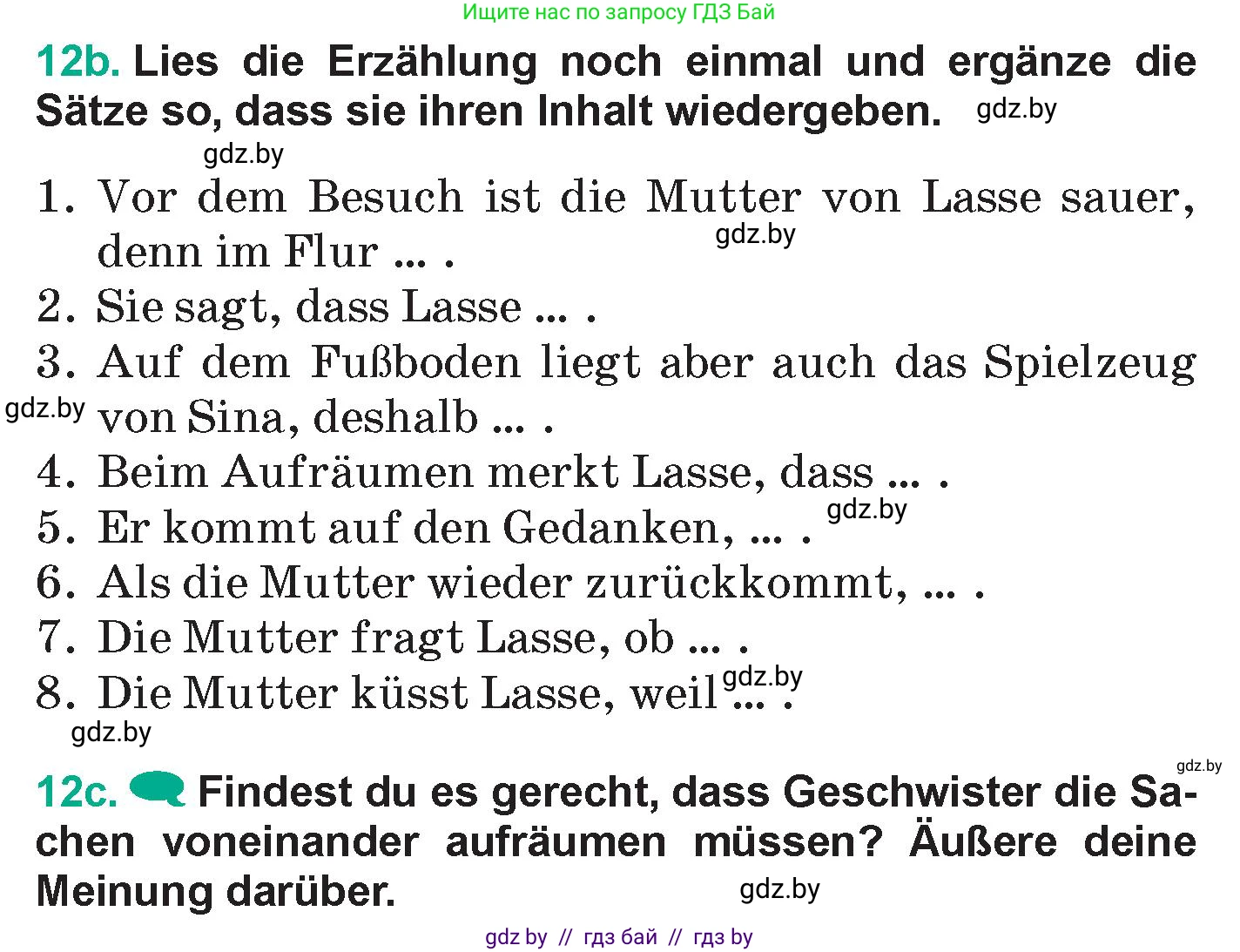 Ищите нас по запросу ГДЗ Бай

12b. Lies die Erzählung noch einmal und ergänze die Sätze so, dass sie ihren Inhalt wiedergeben. gdz.by

gdz.by

1. Vor dem Besuch ist die Mutter von Lasse sauer, denn im Flur ... . gdz.by
2. Sie sagt, dass Lasse ... .
3. Auf dem Fußboden liegt aber auch das Spielzeug von Sina, deshalb ... . gdz.by
4. Beim Aufräumen merkt Lasse, dass ... .
5. Er kommt auf den Gedanken, ... . gdz.by
6. Als die Mutter wieder zurückkommt, ... .
7. Die Mutter fragt Lasse, ob ... .
8. Die Mutter küsst Lasse, weil ... . gdz.by

gdz.by

gdz.by

12c. Findest du es gerecht, dass Geschwister die Sachen voneinander aufräumen müssen? Äußere deine Meinung darüber. gdz.by

gdz by // гдз бай // гдз by